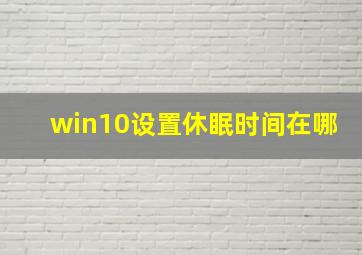 win10设置休眠时间在哪